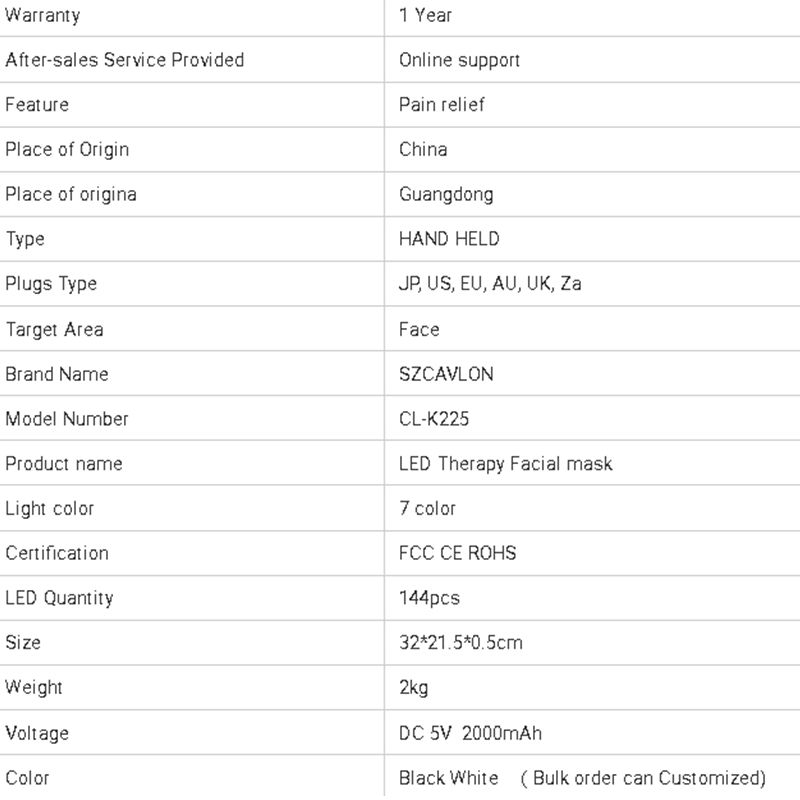 | Warranty | 1 Year |
|---|---|
| After-sales Service Provided | Online support |
| Feature | Pain relief |
| Place of Origin | China |
| Place of origina | Guangdong |
| Type | HAND HELD |
| Plugs Type | JP, US, EU, AU, UK, Za |
| Target Area | Face |
| Brand Name | SZCAVLON |
| Model Number | CL-K225 |
| Product name | LED Therapy Facial mask |
| Light color | 7 color |
| Certification | FCC CE ROHS |
| LED Quantity | 144pcs |
| Size | 32*21.5*0.5cm |
| Weight | 2kg |
| Voltage | DC 5V 2000mAh |
| Color | Black White ( Bulk order can Customized) |